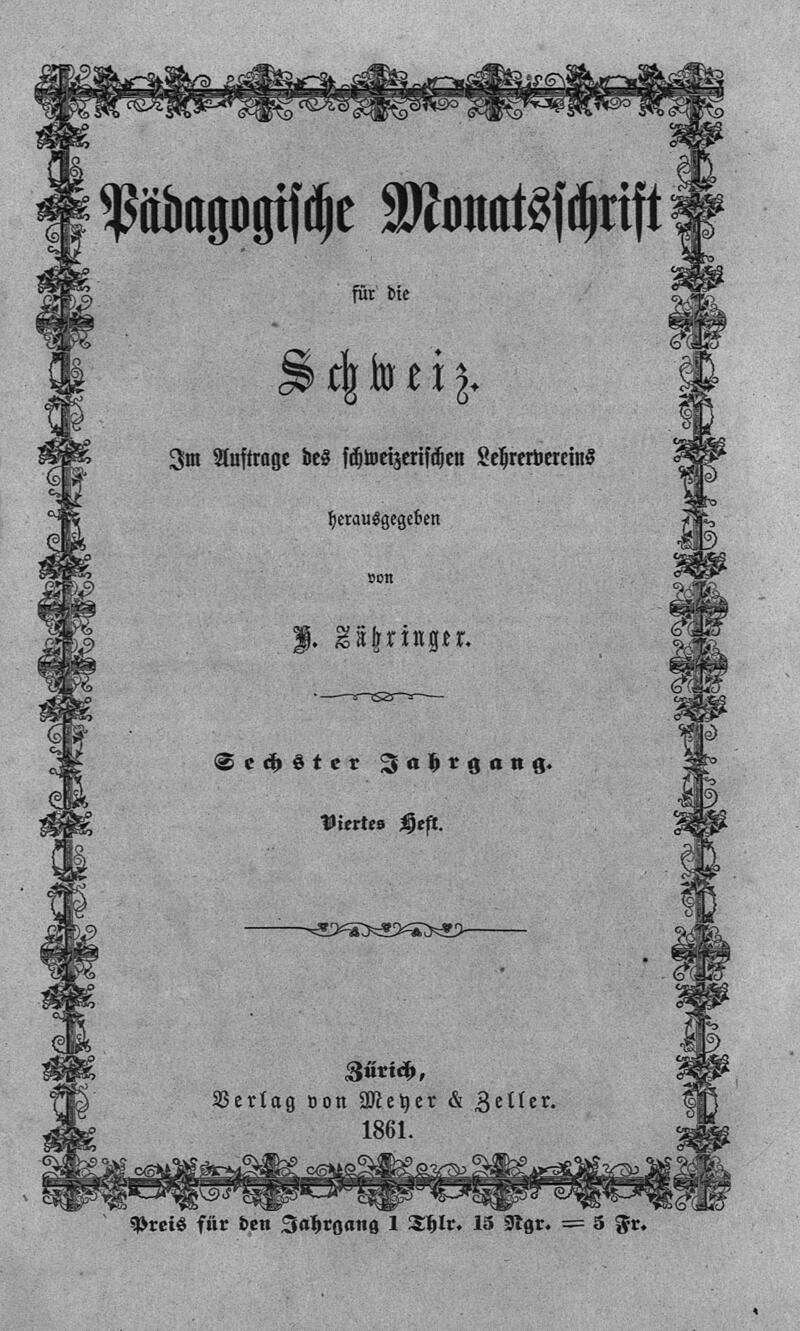 Pädagogische Monatsschrift

für die

Schweiz.

Im Auftrage des schweizerischen Lehrervereins

herausgegeben

von

H. Zähringer.

Sechster Jahrgang.

Viertes Heft.

Zürich,
Verlag von Meyer & Zeller.
1861.

Preis für den Jahrgang 1 Thlr. 15 Ngr. = 5 Fr.